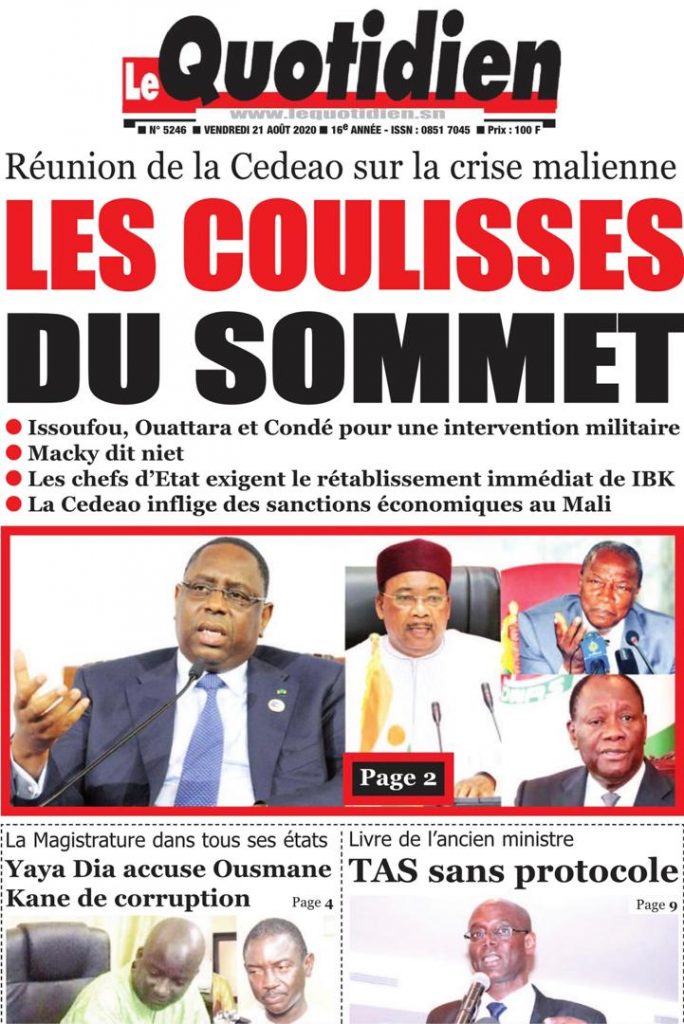 Le Quotidien

www.lequotidien.sn

N° 5246 VENDREDI 21 AOÛT 2020 16e ANNÉE - ISSN : 0851 7045 Prix : 100 F

Réunion de la Cedeao sur la crise malienne

LES COULISSES DU SOMMET

Issoufou, Ouattara et Condé pour une intervention militaire

Macky dit niet

Les chefs d'Etat exigent le rétablissement immédiat de IBK

La Cedeao inflige des sanctions économiques au Mali

Page 2

La Magistrature dans tous ses états

Yaya Dia accuse Ousmane Kane de corruption

Page 4

Livre de l'ancien ministre

TAS sans protocole

Page 9